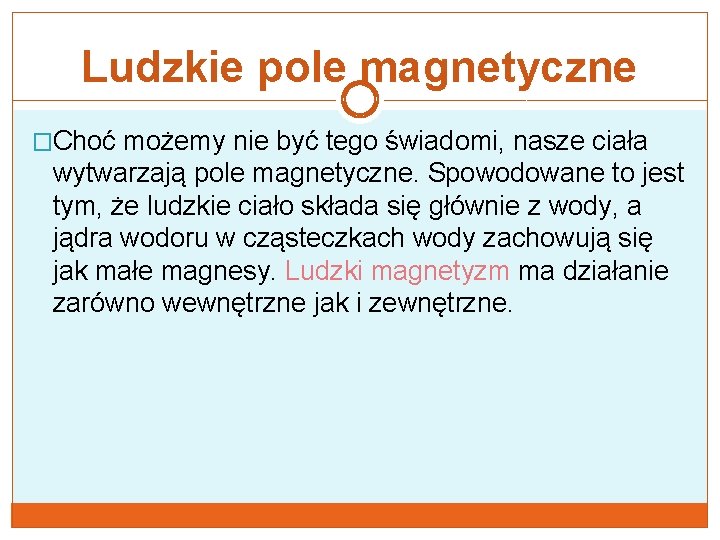 Ludzkie pole magnetyczne

□Choć możemy nie być tego świadomi, nasze ciała wytwarzają pole magnetyczne. Spowodowane to jest tym, że ludzkie ciało składa się głównie z wody, a jądra wodoru w cząsteczkach wody zachowują się jak małe magnesy. Ludzki magnetyzm ma działanie zarówno wewnętrzne jak i zewnętrzne.